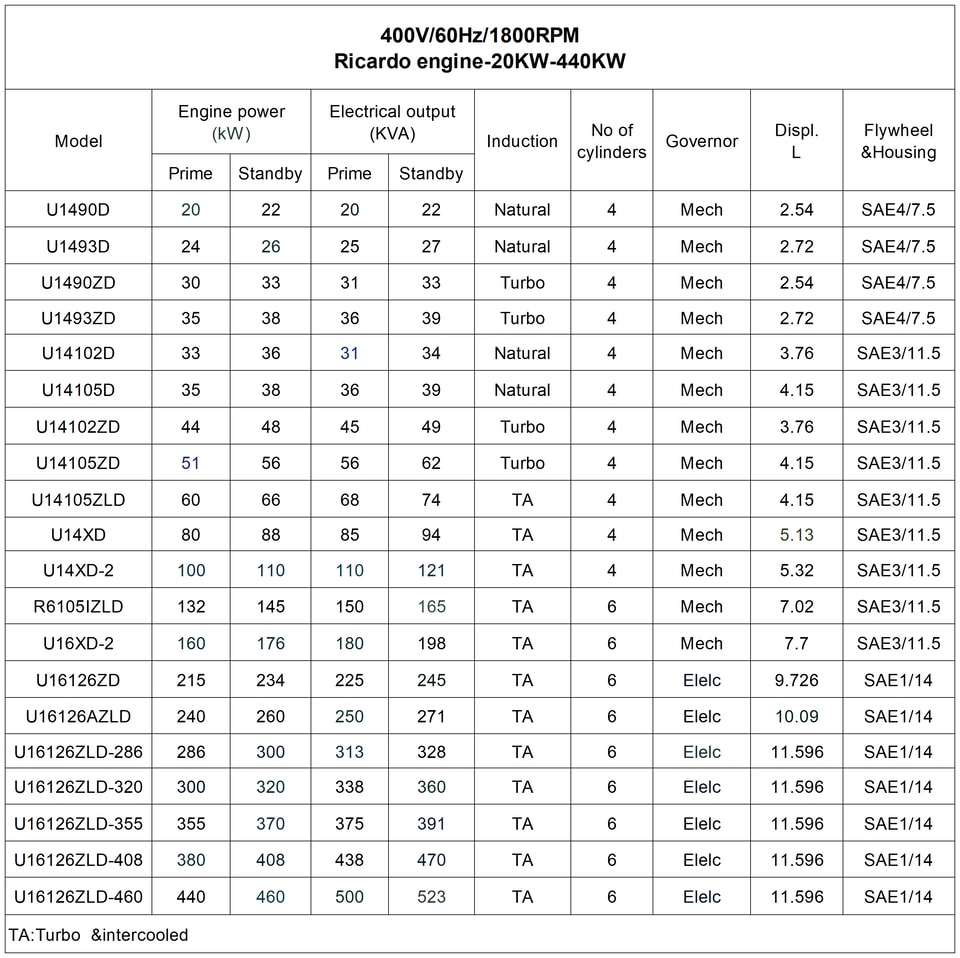 400V/60Hz/1800RPM
Ricardo engine-20KW-440KW

| Model | Engine power (kW) Prime | Engine power (kW) Standby | Electrical output (KVA) Prime | Electrical output (KVA) Standby | Induction | No of cylinders | Governor | Displ. L | Flywheel &Housing |
|---|---|---|---|---|---|---|---|---|---|
| U1490D | 20 | 22 | 20 | 22 | Natural | 4 | Mech | 2.54 | SAE4/7.5 |
| U1493D | 24 | 26 | 25 | 27 | Natural | 4 | Mech | 2.72 | SAE4/7.5 |
| U1490ZD | 30 | 33 | 31 | 33 | Turbo | 4 | Mech | 2.54 | SAE4/7.5 |
| U1493ZD | 35 | 38 | 36 | 39 | Turbo | 4 | Mech | 2.72 | SAE4/7.5 |
| U14102D | 33 | 36 | 31 | 34 | Natural | 4 | Mech | 3.76 | SAE3/11.5 |
| U14105D | 35 | 38 | 36 | 39 | Natural | 4 | Mech | 4.15 | SAE3/11.5 |
| U14102ZD | 44 | 48 | 45 | 49 | Turbo | 4 | Mech | 3.76 | SAE3/11.5 |
| U14105ZD | 51 | 56 | 56 | 62 | Turbo | 4 | Mech | 4.15 | SAE3/11.5 |
| U14105ZLD | 60 | 66 | 68 | 74 | TA | 4 | Mech | 4.15 | SAE3/11.5 |
| U14XD | 80 | 88 | 85 | 94 | TA | 4 | Mech | 5.13 | SAE3/11.5 |
| U14XD-2 | 100 | 110 | 110 | 121 | TA | 4 | Mech | 5.32 | SAE3/11.5 |
| R6105IZLD | 132 | 145 | 150 | 165 | TA | 6 | Mech | 7.02 | SAE3/11.5 |
| U16XD-2 | 160 | 176 | 180 | 198 | TA | 6 | Mech | 7.7 | SAE3/11.5 |
| U16126ZD | 215 | 234 | 225 | 245 | TA | 6 | Elelc | 9.726 | SAE1/14 |
| U16126AZLD | 240 | 260 | 250 | 271 | TA | 6 | Elelc | 10.09 | SAE1/14 |
| U16126ZLD-286 | 286 | 300 | 313 | 328 | TA | 6 | Elelc | 11.596 | SAE1/14 |
| U16126ZLD-320 | 300 | 320 | 338 | 360 | TA | 6 | Elelc | 11.596 | SAE1/14 |
| U16126ZLD-355 | 355 | 370 | 375 | 391 | TA | 6 | Elelc | 11.596 | SAE1/14 |
| U16126ZLD-408 | 380 | 408 | 438 | 470 | TA | 6 | Elelc | 11.596 | SAE1/14 |
| U16126ZLD-460 | 440 | 460 | 500 | 523 | TA | 6 | Elelc | 11.596 | SAE1/14 |

TA:Turbo &intercooled